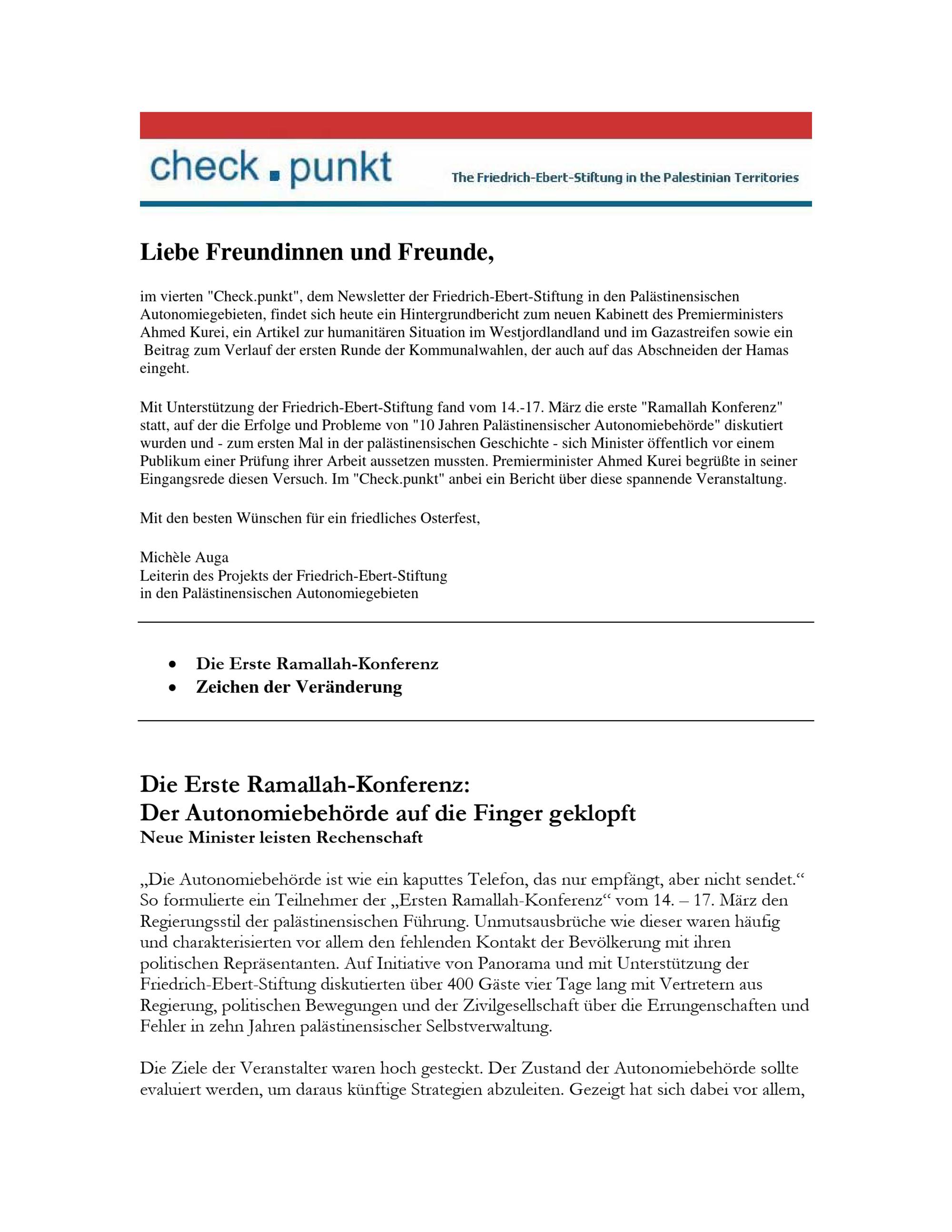 check . punkt

The Friedrich-Ebert-Stiftung in the Palestinian Territories

Liebe Freundinnen und Freunde,

im vierten "Check.punkt", dem Newsletter der Friedrich-Ebert-Stiftung in den Palästinensischen Autonomiegebieten, findet sich heute ein Hintergrundbericht zum neuen Kabinett des Premierministers Ahmed Kurei, ein Artikel zur humanitären Situation im Westjordlandland und im Gazastreifen sowie ein Beitrag zum Verlauf der ersten Runde der Kommunalwahlen, der auch auf das Abschneiden der Hamas eingeht.

Mit Unterstützung der Friedrich-Ebert-Stiftung fand vom 14.-17. März die erste "Ramallah Konferenz" statt, auf der die Erfolge und Probleme von "10 Jahren Palästinensischer Autonomiebehörde" diskutiert wurden und - zum ersten Mal in der palästinensischen Geschichte - sich Minister öffentlich vor einem Publikum einer Prüfung ihrer Arbeit aussetzen mussten. Premierminister Ahmed Kurei begrüßte in seiner Eingangsrede diesen Versuch. Im "Check.punkt" anbei ein Bericht über diese spannende Veranstaltung.

Mit den besten Wünschen für ein friedliches Osterfest,

Michèle Auga
Leiterin des Projekts der Friedrich-Ebert-Stiftung
in den Palästinensischen Autonomiegebieten

• Die Erste Ramallah-Konferenz
• Zeichen der Veränderung

Die Erste Ramallah-Konferenz:
Der Autonomiebehörde auf die Finger geklopft
Neue Minister leisten Rechenschaft

„Die Autonomiebehörde ist wie ein kaputtes Telefon, das nur empfängt, aber nicht sendet.“ So formulierte ein Teilnehmer der „Ersten Ramallah-Konferenz“ vom 14. – 17. März den Regierungsstil der palästinensischen Führung. Unmutsausbrüche wie dieser waren häufig und charakterisierten vor allem den fehlenden Kontakt der Bevölkerung mit ihren politischen Repräsentanten. Auf Initiative von Panorama und mit Unterstützung der Friedrich-Ebert-Stiftung diskutierten über 400 Gäste vier Tage lang mit Vertretern aus Regierung, politischen Bewegungen und der Zivilgesellschaft über die Errungenschaften und Fehler in zehn Jahren palästinensischer Selbstverwaltung.

Die Ziele der Veranstalter waren hoch gesteckt. Der Zustand der Autonomiebehörde sollte evaluiert werden, um daraus künftige Strategien abzuleiten. Gezeigt hat sich dabei vor allem,